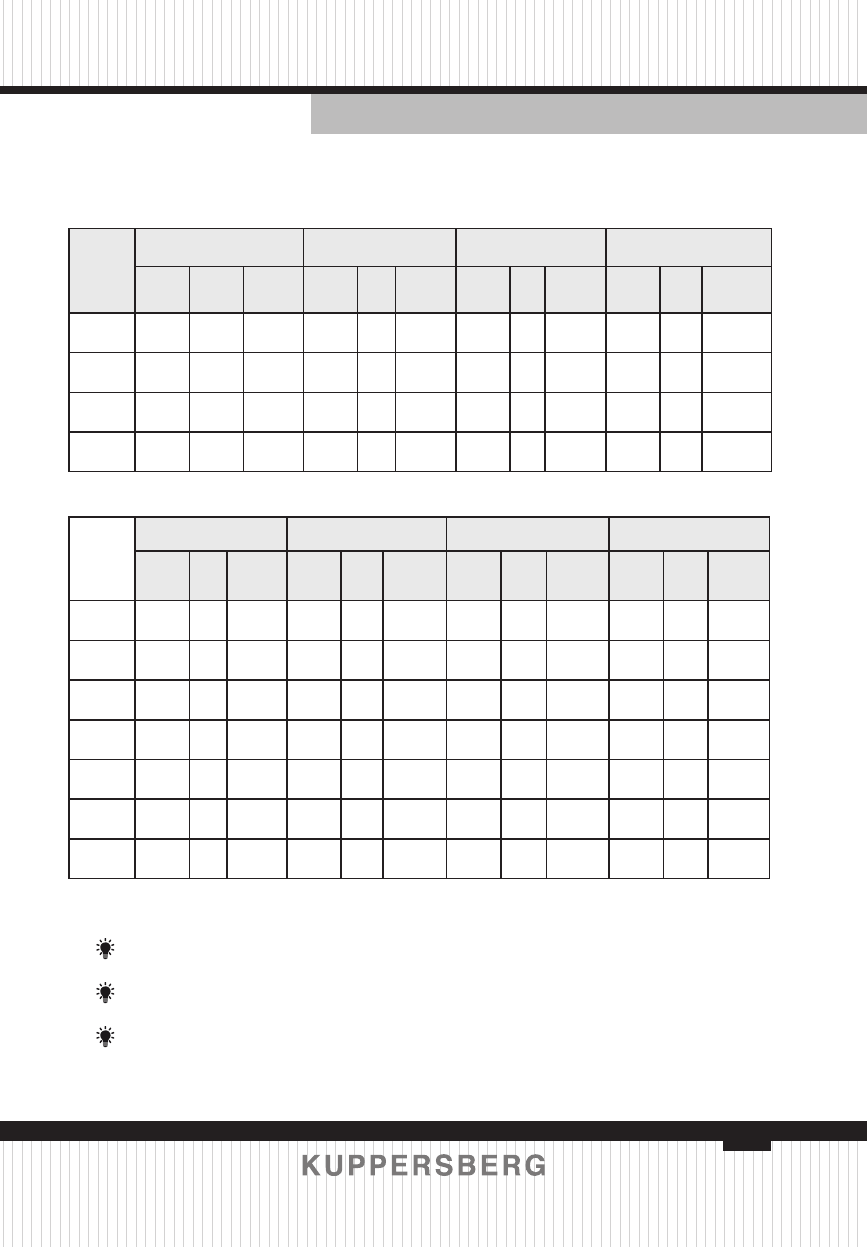 KUPPERSBERG